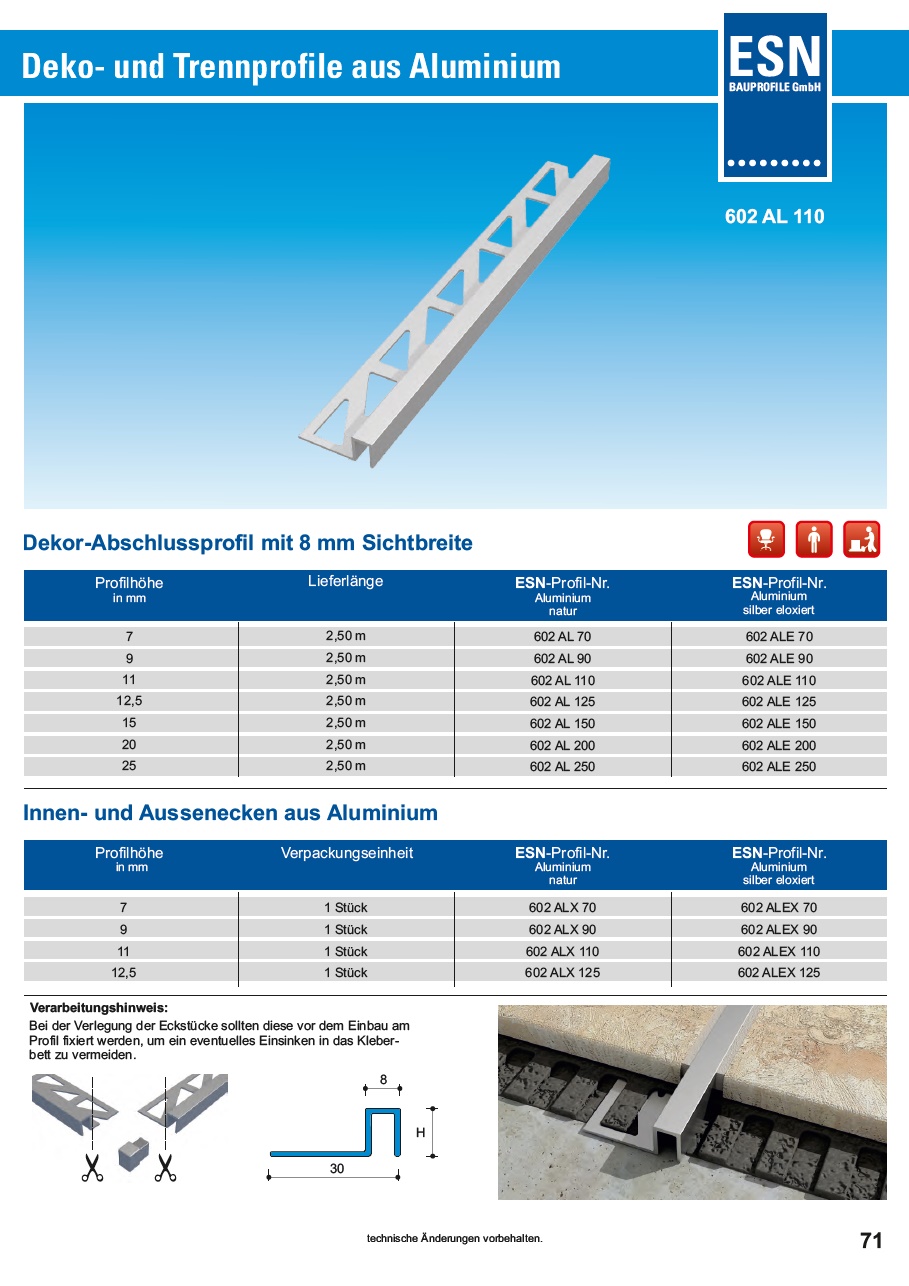 Deko- und Trennprofile aus Aluminium

ESN
BAUPROFILE GmbH

602 AL 110

Dekor-Abschlussprofil mit 8 mm Sichtbreite

| Profilhöhe in mm | Lieferlänge | ESN-Profil-Nr. Aluminium natur | ESN-Profil-Nr. Aluminium silber eloxiert |
|---|---|---|---|
| 7 | 2,50 m | 602 AL 70 | 602 ALE 70 |
| 9 | 2,50 m | 602 AL 90 | 602 ALE 90 |
| 11 | 2,50 m | 602 AL 110 | 602 ALE 110 |
| 12,5 | 2,50 m | 602 AL 125 | 602 ALE 125 |
| 15 | 2,50 m | 602 AL 150 | 602 ALE 150 |
| 20 | 2,50 m | 602 AL 200 | 602 ALE 200 |
| 25 | 2,50 m | 602 AL 250 | 602 ALE 250 |

Innen- und Aussenecken aus Aluminium

| Profilhöhe in mm | Verpackungseinheit | ESN-Profil-Nr. Aluminium natur | ESN-Profil-Nr. Aluminium silber eloxiert |
|---|---|---|---|
| 7 | 1 Stück | 602 ALX 70 | 602 ALEX 70 |
| 9 | 1 Stück | 602 ALX 90 | 602 ALEX 90 |
| 11 | 1 Stück | 602 ALX 110 | 602 ALEX 110 |
| 12,5 | 1 Stück | 602 ALX 125 | 602 ALEX 125 |

Verarbeitungshinweis:
Bei der Verlegung der Eckstücke sollten diese vor dem Einbau am Profil fixiert werden, um ein eventuelles Einsinken in das Kleberbett zu vermeiden.

8
H
30

technische Änderungen vorbehalten.

71